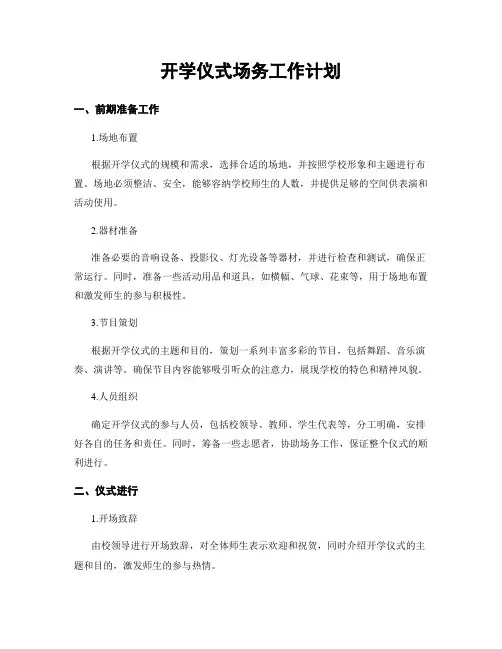 开学仪式场务工作计划

一、前期准备工作

1.场地布置

根据开学仪式的规模和需求，选择合适的场地，并按照学校形象和主题进行布置。场地必须整洁、安全，能够容纳学校师生的人数，并提供足够的空间供表演和活动使用。

2.器材准备

准备必要的音响设备、投影仪、灯光设备等器材，并进行检查和测试，确保正常运行。同时，准备一些活动用品和道具，如横幅、气球、花束等，用于场地布置和激发师生的参与积极性。

3.节目策划

根据开学仪式的主题和目的，策划一系列丰富多彩的节目，包括舞蹈、音乐演奏、演讲等。确保节目内容能够吸引听众的注意力，展现学校的特色和精神风貌。

4.人员组织

确定开学仪式的参与人员，包括校领导、教师、学生代表等，分工明确，安排好各自的任务和责任。同时，筹备一些志愿者，协助场务工作，保证整个仪式的顺利进行。

二、仪式进行

1.开场致辞

由校领导进行开场致辞，对全体师生表示欢迎和祝贺，同时介绍开学仪式的主题和目的，激发师生的参与热情。